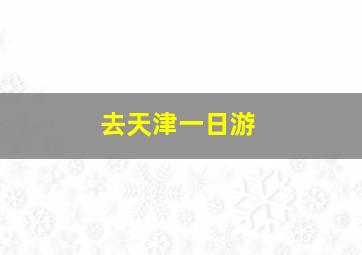 去天津一日游